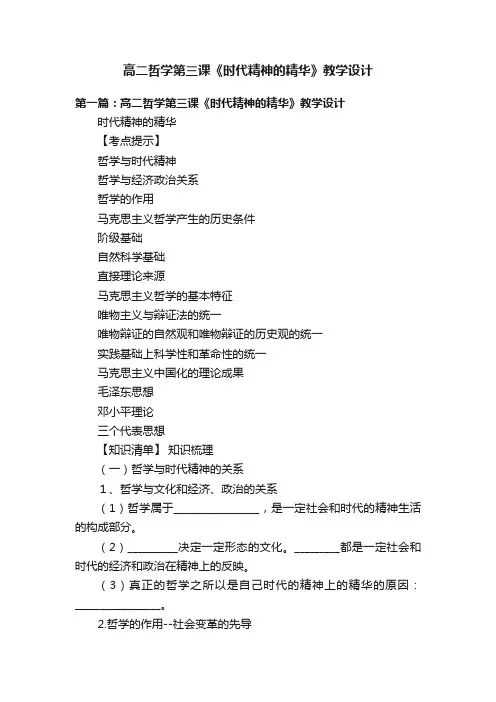 高二哲学第三课《时代精神的精华》教学设计

第一篇：高二哲学第三课《时代精神的精华》教学设计

时代精神的精华

【考点提示】

哲学与时代精神

哲学与经济政治关系

哲学的作用

马克思主义哲学产生的历史条件

阶级基础

自然科学基础

直接理论来源

马克思主义哲学的基本特征

唯物主义与辩证法的统一

唯物辩证的自然观和唯物辩证的历史观的统一

实践基础上科学性和革命性的统一

马克思主义中国化的理论成果

毛泽东思想

邓小平理论

三个代表思想

【知识清单】 知识梳理

（一）哲学与时代精神的关系

1、哲学与文化和经济、政治的关系

（1）哲学属于_______________，是一定社会和时代的精神生活的构成部分。

（2）_________决定一定形态的文化。________都是一定社会和时代的经济和政治在精神上的反映。

（3）真正的哲学之所以是自己时代的精神上的精华的原因：_______________。

2.哲学的作用--社会变革的先导